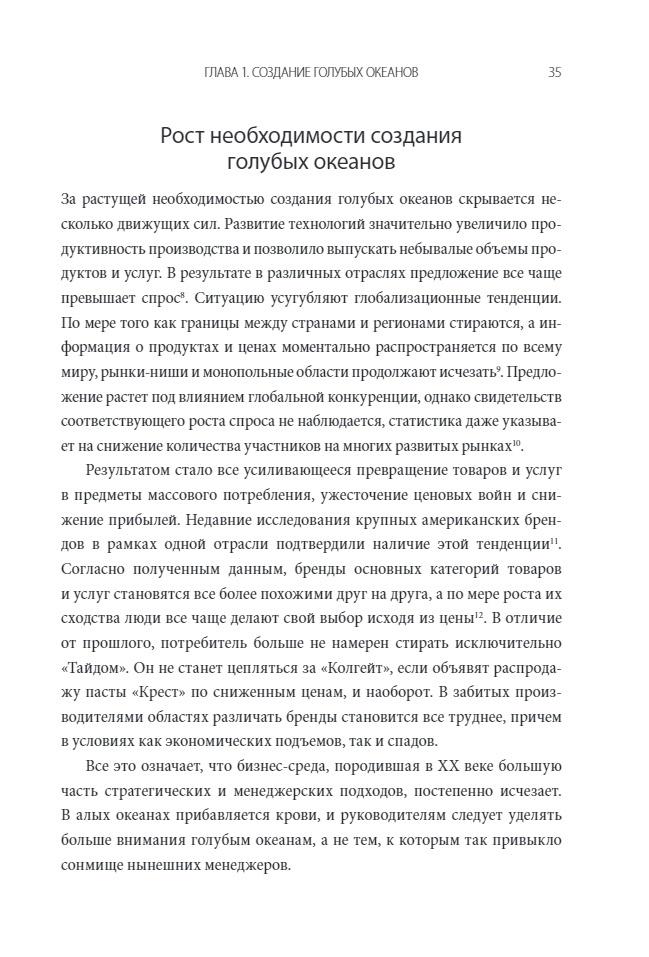 ГЛАВА 1. СОЗДАНИЕ ГОЛУБЫХ ОКЕАНОВ 35

Рост необходимости создания голубых океанов

За растущей необходимостью создания голубых океанов скрывается несколько движущих сил. Развитие технологий значительно увеличило продуктивность производства и позволило выпускать небывалые объемы продуктов и услуг. В результате в различных отраслях предложение все чаще превышает спрос$^{8}$. Ситуацию усугубляют глобализационные тенденции. По мере того как границы между странами и регионами стираются, а информация о продуктах и ценах моментально распространяется по всему миру, рынки-ниши и монопольные области продолжают исчезать$^{9}$. Предложение растет под влиянием глобальной конкуренции, однако свидетельств соответствующего роста спроса не наблюдается, статистика даже указывает на снижение количества участников на многих развитых рынках$^{10}$.

Результатом стало все усиливающееся превращение товаров и услуг в предметы массового потребления, ужесточение ценовых войн и снижение прибылей. Недавние исследования крупных американских брендов в рамках одной отрасли подтвердили наличие этой тенденции$^{11}$. Согласно полученным данным, бренды основных категорий товаров и услуг становятся все более похожими друг на друга, а по мере роста их сходства люди все чаще делают свой выбор исходя из цены$^{12}$. В отличие от прошлого, потребитель больше не намерен стирать исключительно «Тайдом». Он не станет цепляться за «Колгейт», если объявят распродажу пасты «Крест» по сниженным ценам, и наоборот. В забитых производителями областях различать бренды становится все труднее, причем в условиях как экономических подъемов, так и спадов.

Все это означает, что бизнес-среда, породившая в XX веке большую часть стратегических и менеджерских подходов, постепенно исчезает. В алых океанах прибавляется крови, и руководителям следует уделять больше внимания голубым океанам, а не тем, к которым так привыкло сонмище нынешних менеджеров.